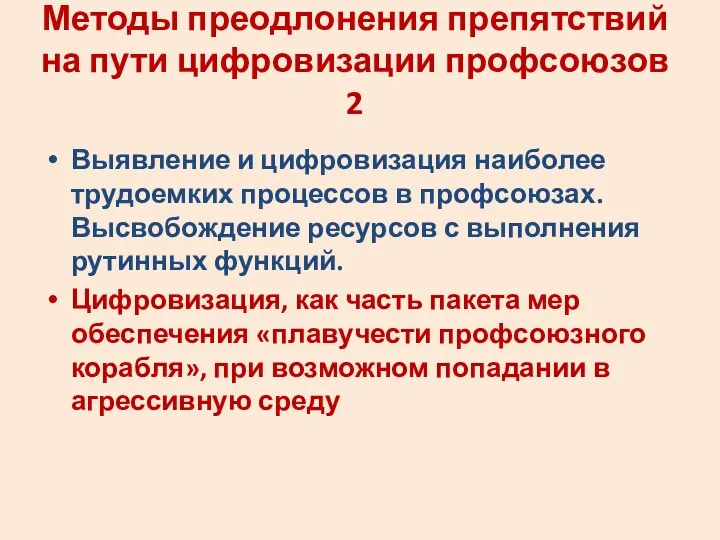 Методы преодлонения препятствий на пути цифровизации профсоюзов 2

• Выявление и цифровизация наиболее трудоемких процессов в профсоюзах. Высвобождение ресурсов с выполнения рутинных функций.

• Цифровизация, как часть пакета мер обеспечения «плавучести профсоюзного корабля», при возможном попадании в агрессивную среду